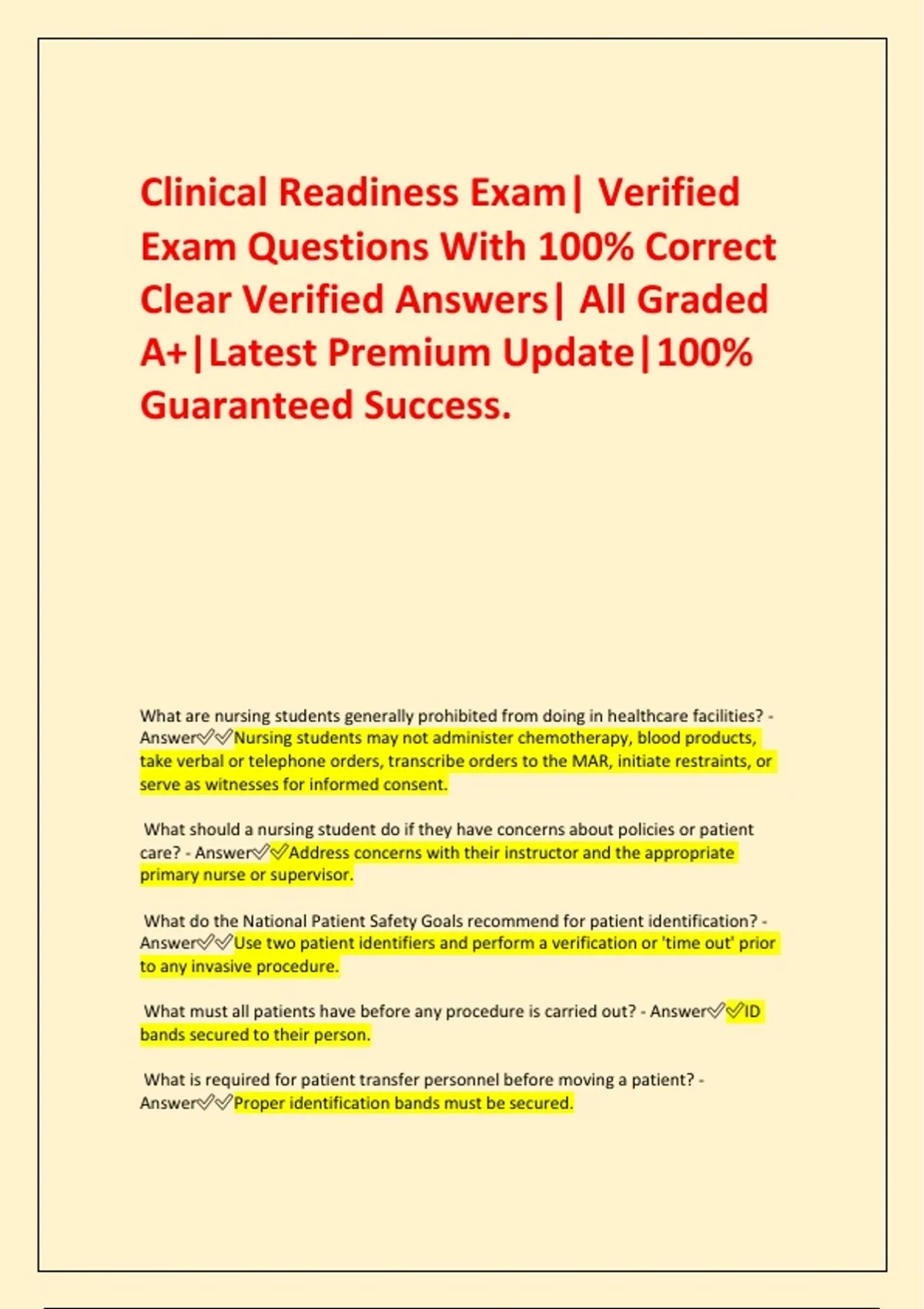 Clinical Readiness Exam| Verified Exam Questions With 100% Correct Clear Verified Answers| All Graded A+|Latest Premium Update|100% Guaranteed Success.

What are nursing students generally prohibited from doing in healthcare facilities? - Answer✅✅Nursing students may not administer chemotherapy, blood products, take verbal or telephone orders, transcribe orders to the MAR, initiate restraints, or serve as witnesses for informed consent.

What should a nursing student do if they have concerns about policies or patient care? - Answer✅✅Address concerns with their instructor and the appropriate primary nurse or supervisor.

What do the National Patient Safety Goals recommend for patient identification? - Answer✅✅Use two patient identifiers and perform a verification or 'time out' prior to any invasive procedure.

What must all patients have before any procedure is carried out? - Answer✅✅ID bands secured to their person.

What is required for patient transfer personnel before moving a patient? - Answer✅✅Proper identification bands must be secured.